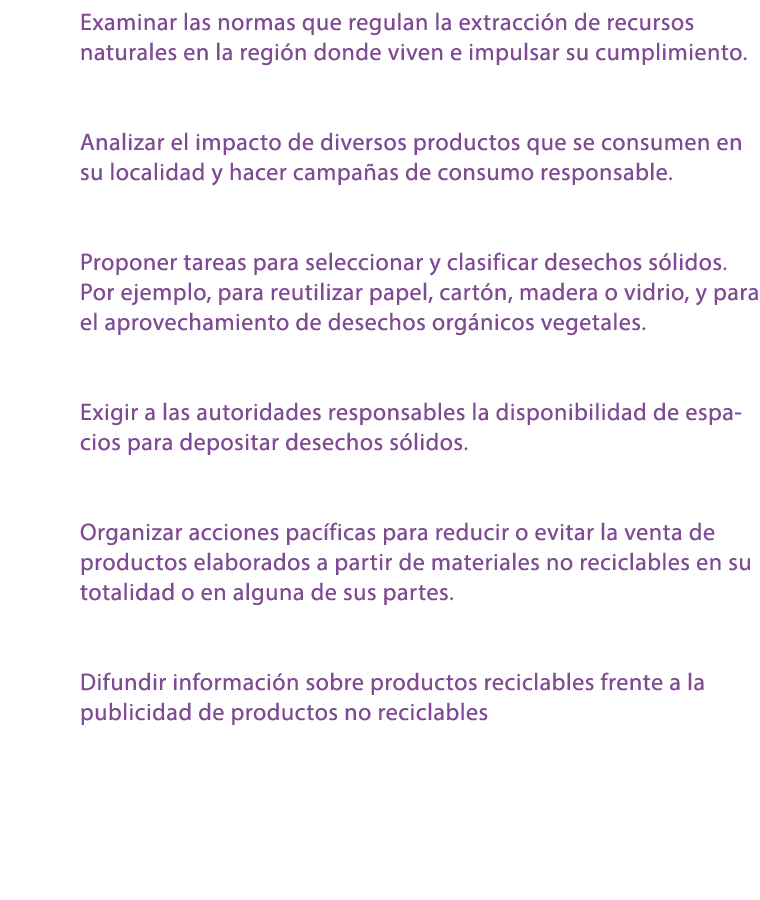 Examinar las normas que regulan la extracción de recursos naturales en la región donde viven e impulsar su cumplimiento.

Analizar el impacto de diversos productos que se consumen en su localidad y hacer campañas de consumo responsable.

Proponer tareas para seleccionar y clasificar desechos sólidos. Por ejemplo, para reutilizar papel, cartón, madera o vidrio, y para el aprovechamiento de desechos orgánicos vegetales.

Exigir a las autoridades responsables la disponibilidad de espacios para depositar desechos sólidos.

Organizar acciones pacíficas para reducir o evitar la venta de productos elaborados a partir de materiales no reciclables en su totalidad o en alguna de sus partes.

Difundir información sobre productos reciclables frente a la publicidad de productos no reciclables